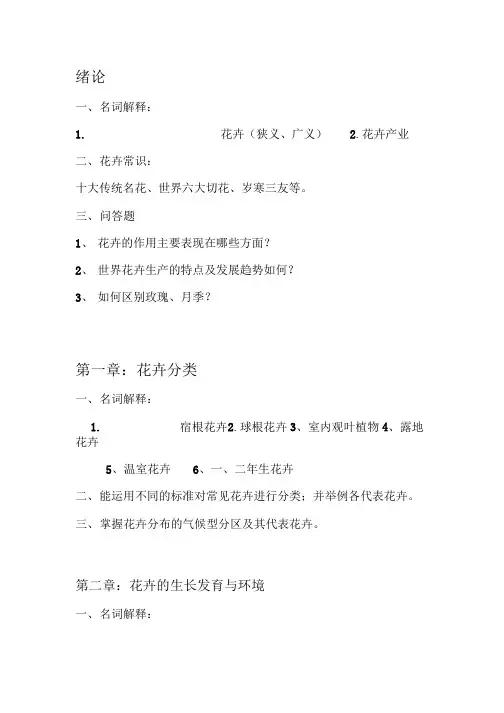 绪论

一、名词解释：

1. 花卉（狭义、广义） 2. 花卉产业

二、花卉常识：

十大传统名花、世界六大切花、岁寒三友等。

三、问答题

1、 花卉的作用主要表现在哪些方面？

2、 世界花卉生产的特点及发展趋势如何？

3、 如何区别玫瑰、月季？

第一章：花卉分类

一、名词解释：

1. 宿根花卉2. 球根花卉 3、室内观叶植物 4、露地花卉

5、温室花卉 6、一、二年生花卉

二、能运用不同的标准对常见花卉进行分类；并举例各代表花卉。

三、掌握花卉分布的气候型分区及其代表花卉。

第二章：花卉的生长发育与环境

一、名词解释：